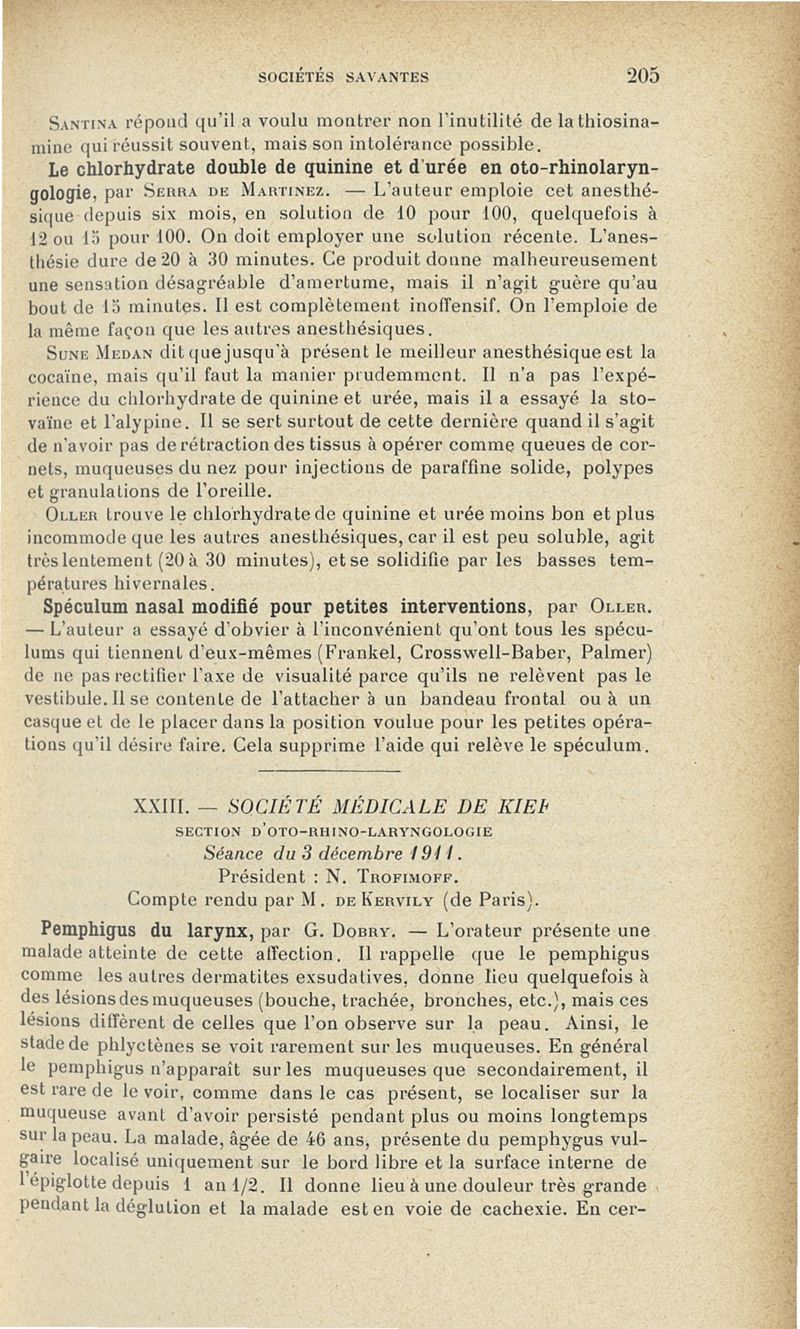 SOCIÉTÉS SAVANTES 205

Santina répond qu'il a voulu montrer non l'inutilité de la thiosinamine qui réussit souvent, mais son intolérance possible.

Le chlorhydrate double de quinine et d'urée en oto-rhinolaryngologie, par Serra de Martinez. — L'auteur emploie cet anesthésique depuis six mois, en solution de 10 pour 100, quelquefois à 12 ou 15 pour 100. On doit employer une solution récente. L'anesthésie dure de 20 à 30 minutes. Ce produit donne malheureusement une sensation désagréable d'amertume, mais il n'agit guère qu'au bout de 15 minutes. Il est complètement inoffensif. On l'emploie de la même façon que les autres anesthésiques.

Sune Medan dit que jusqu'à présent le meilleur anesthésique est la cocaïne, mais qu'il faut la manier prudemment. Il n'a pas l'expérience du chlorhydrate de quinine et urée, mais il a essayé la stovaïne et l'alypine. Il se sert surtout de cette dernière quand il s'agit de n'avoir pas de rétraction des tissus à opérer comme queues de cornets, muqueuses du nez pour injections de paraffine solide, polypes et granulations de l'oreille.

Oller trouve le chlorhydrate de quinine et urée moins bon et plus incommode que les autres anesthésiques, car il est peu soluble, agit très lentement (20 à 30 minutes), et se solidifie par les basses températures hivernales.

Spéculum nasal modifié pour petites interventions, par Oller. — L'auteur a essayé d'obvier à l'inconvénient qu'ont tous les spéculums qui tiennent d'eux-mêmes (Frankel, Crosswell-Baber, Palmer) de ne pas rectifier l'axe de visualité parce qu'ils ne relèvent pas le vestibule. Il se contente de l'attacher à un bandeau frontal ou à un casque et de le placer dans la position voulue pour les petites opérations qu'il désire faire. Cela supprime l'aide qui relève le spéculum.

XXIII. — SOCIÉTÉ MÉDICALE DE KIEF
SECTION D'OTO-RHINO-LARYNGOLOGIE
Séance du 3 décembre 1911.
Président : N. Trofimoff.
Compte rendu par M. de Kervily (de Paris).

Pemphigus du larynx, par G. Dobry. — L'orateur présente une malade atteinte de cette affection. Il rappelle que le pemphigus comme les autres dermatites exsudatives, donne lieu quelquefois à des lésions des muqueuses (bouche, trachée, bronches, etc.), mais ces lésions diffèrent de celles que l'on observe sur la peau. Ainsi, le stade de phlyctènes se voit rarement sur les muqueuses. En général le pemphigus n'apparaît sur les muqueuses que secondairement, il est rare de le voir, comme dans le cas présent, se localiser sur la muqueuse avant d'avoir persisté pendant plus ou moins longtemps sur la peau. La malade, âgée de 46 ans, présente du pemphygus vulgaire localisé uniquement sur le bord libre et la surface interne de l'épiglotte depuis 1 an 1/2. Il donne lieu à une douleur très grande pendant la déglution et la malade est en voie de cachexie. En cer-